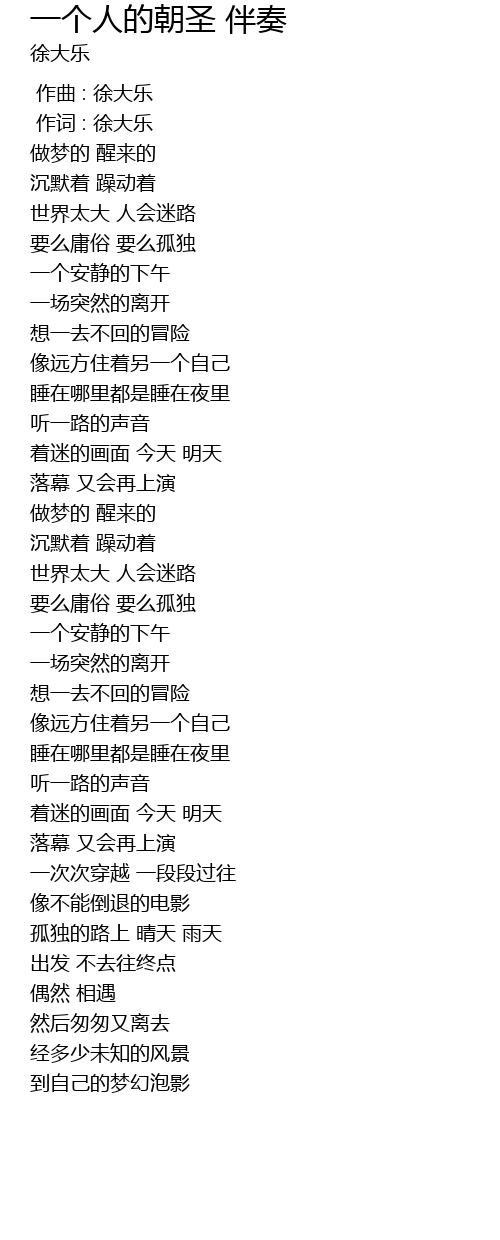 一个人的朝圣 伴奏
徐大乐

作曲 : 徐大乐
作词 : 徐大乐
做梦的 醒来的
沉默着 躁动着
世界太大 人会迷路
要么庸俗 要么孤独
一个安静的下午
一场突然的离开
想一去不回的冒险
像远方住着另一个自己
睡在哪里都是睡在夜里
听一路的声音
着迷的画面 今天 明天
落幕 又会再上演
做梦的 醒来的
沉默着 躁动着
世界太大 人会迷路
要么庸俗 要么孤独
一个安静的下午
一场突然的离开
想一去不回的冒险
像远方住着另一个自己
睡在哪里都是睡在夜里
听一路的声音
着迷的画面 今天 明天
落幕 又会再上演
一次次穿越 一段段过往
像不能倒退的电影
孤独的路上 晴天 雨天
出发 不去往终点
偶然 相遇
然后匆匆又离去
经多少未知的风景
到自己的梦幻泡影